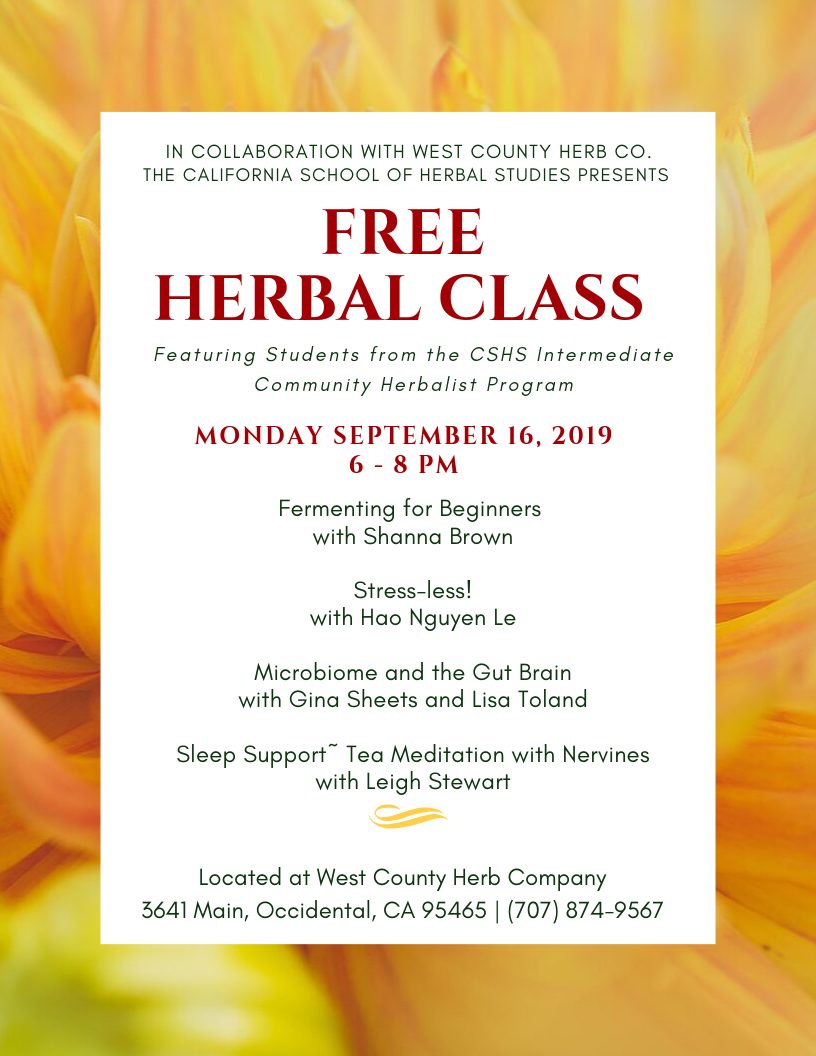 IN COLLABORATION WITH WEST COUNTY HERB CO.
THE CALIFORNIA SCHOOL OF HERBAL STUDIES PRESENTS

FREE
HERBAL CLASS

Featuring Students from the CSHS Intermediate Community Herbalist Program

MONDAY SEPTEMBER 16, 2019
6 - 8 PM

Fermenting for Beginners
with Shanna Brown

Stress-less!
with Hao Nguyen Le

Microbiome and the Gut Brain
with Gina Sheets and Lisa Toland

Sleep Support~ Tea Meditation with Nervines
with Leigh Stewart

Located at West County Herb Company
3641 Main, Occidental, CA 95465 | (707) 874-9567